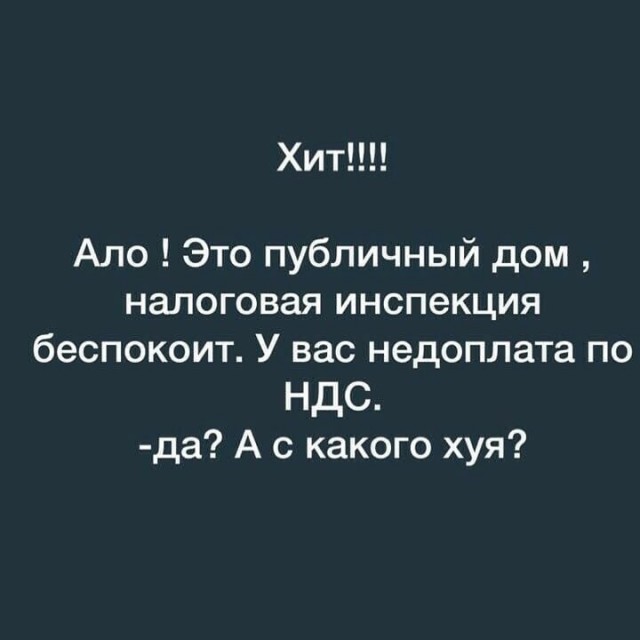 Хит!!!!

Ало ! Это публичный дом , налоговая инспекция беспокоит. У вас недоплата по НДС.
-да? А с какого хуя?